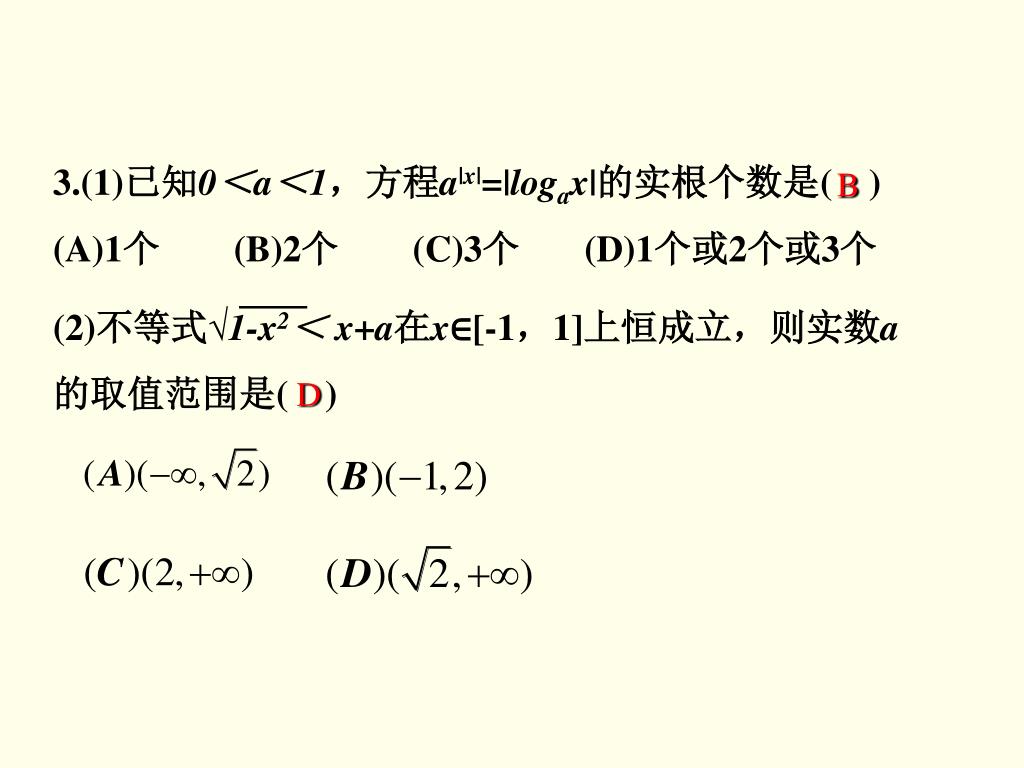 3.(1)已知$0<a<1$，方程$a^{|x|}=|\log_a x|$的实根个数是( B )

(A)1个　(B)2个　(C)3个　(D)1个或2个或3个

(2)不等式$\sqrt{1-x^2}<x+a$在$x\in[-1，1]$上恒成立，则实数$a$的取值范围是( D )

$(A)(-\infty,\sqrt{2})$　$(B)(-1,2)$

$(C)(2,+\infty)$　$(D)(\sqrt{2},+\infty)$